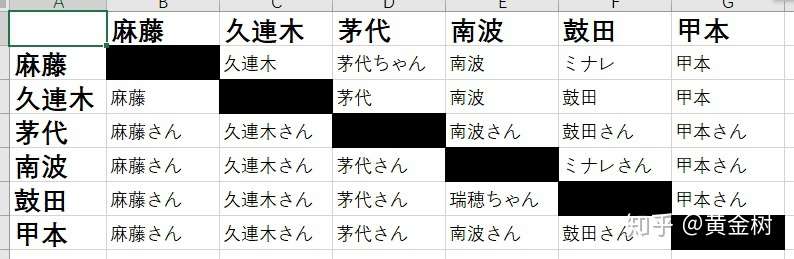 | A | B | C | D | E | F | G |
|---|---|---|---|---|---|---|
| | 麻藤 | 久連木 | 茅代 | 南波 | 鼓田 | 甲本 |
| 麻藤 | | 久連木 | 茅代ちゃん | 南波 | ミナレ | 甲本 |
| 久連木 | 麻藤 | | 茅代 | 南波 | 鼓田 | 甲本 |
| 茅代 | 麻藤さん | 久連木さん | | 南波さん | 鼓田さん | 甲本さん |
| 南波 | 麻藤さん | 久連木さん | 茅代さん | | ミナレさん | 甲本さん |
| 鼓田 | 麻藤さん | 久連木さん | 茅代さん | 瑞穂ちゃん | | 甲本さん |
| 甲本 | 麻藤さん | 久連木さん | 茅代さん | 南波さん | 鼓田さん | |

知乎 @黄金树